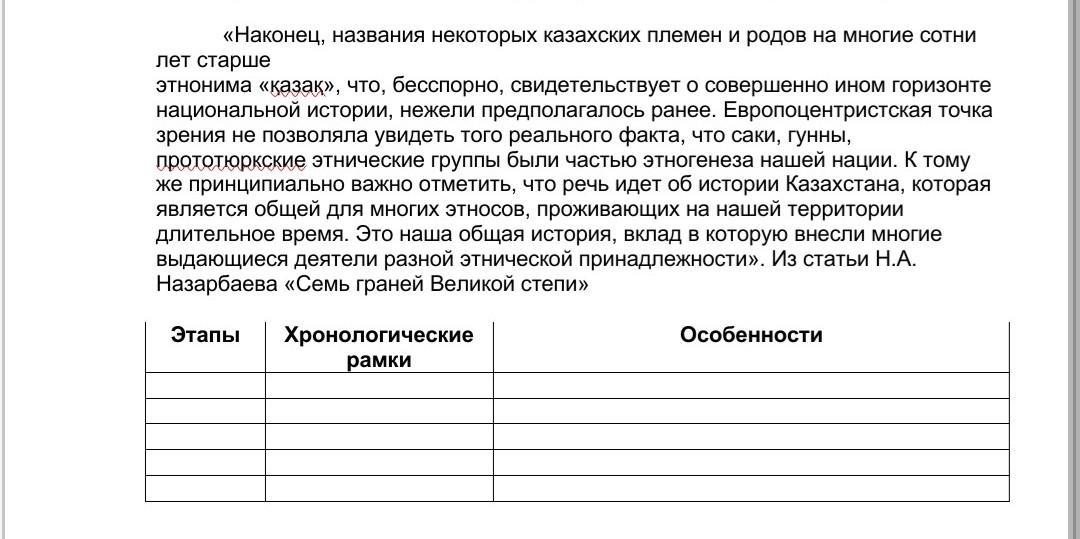 «Наконец, названия некоторых казахских племен и родов на многие сотни лет старше
этнонима «казак», что, бесспорно, свидетельствует о совершенно ином горизонте национальной истории, нежели предполагалось ранее. Европоцентристская точка зрения не позволяла увидеть того реального факта, что саки, гунны, прототюркские этнические группы были частью этногенеза нашей нации. К тому же принципиально важно отметить, что речь идет об истории Казахстана, которая является общей для многих этносов, проживающих на нашей территории длительное время. Это наша общая история, вклад в которую внесли многие выдающиеся деятели разной этнической принадлежности». Из статьи Н.А. Назарбаева «Семь граней Великой степи»

| Этапы | Хронологические рамки | Особенности |
|---|---|---|
| | | |
| | | |
| | | |
| | | |
| | | |